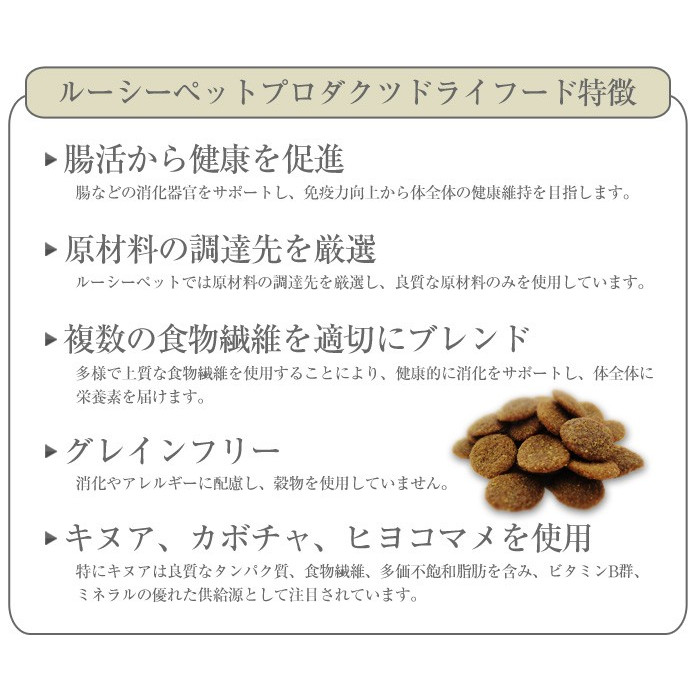 ルーシーペットプロダクツドライフード特徴

▶腸活から健康を促進
腸などの消化器官をサポートし、免疫力向上から体全体の健康維持を目指します。

▶原材料の調達先を厳選
ルーシーペットでは原材料の調達先を厳選し、良質な原材料のみを使用しています。

▶複数の食物繊維を適切にブレンド
多様で上質な食物繊維を使用することにより、健康的に消化をサポートし、体全体に栄養素を届けます。

▶グレインフリー
消化やアレルギーに配慮し、穀物を使用していません。

▶キヌア、カボチャ、ヒヨコマメを使用
特にキヌアは良質なタンパク質、食物繊維、多価不飽和脂肪を含み、ビタミンB群、ミネラルの優れた供給源として注目されています。